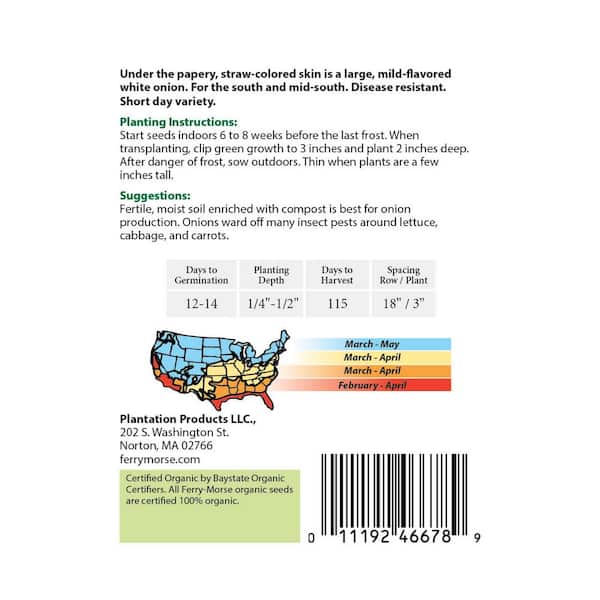 Under the papery, straw-colored skin is a large, mild-flavored white onion. For the south and mid-south. Disease resistant. Short day variety.

Planting Instructions:
Start seeds indoors 6 to 8 weeks before the last frost. When transplanting, clip green growth to 3 inches and plant 2 inches deep. After danger of frost, sow outdoors. Thin when plants are a few inches tall.

Suggestions:
Fertile, moist soil enriched with compost is best for onion production. Onions ward off many insect pests around lettuce, cabbage, and carrots.

| Days to Germination | Planting Depth | Days to Harvest | Spacing Row / Plant |
|---|---|---|---|
| 12-14 | 1/4"-1/2" | 115 | 18" / 3" |

March - May
March - April
March - April
February - April

Plantation Products LLC.,
202 S. Washington St.
Norton, MA 02766
ferrymorse.com

Certified Organic by Baystate Organic Certifiers. All Ferry-Morse organic seeds are certified 100% organic.

0 11192 46678 9